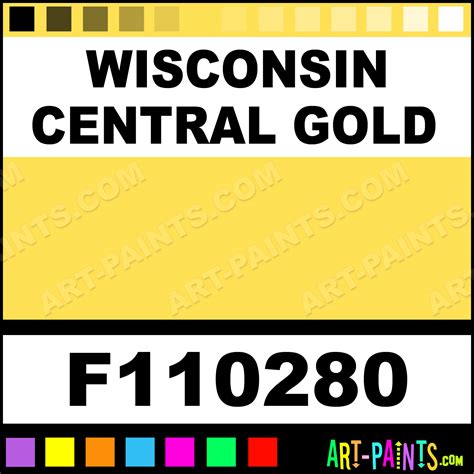 WISCONSIN CENTRAL GOLD

ART-PAINTS.COM ART-PAINTS.COM ART-PAINTS.COM

F110280

ART-PAINTS.COM